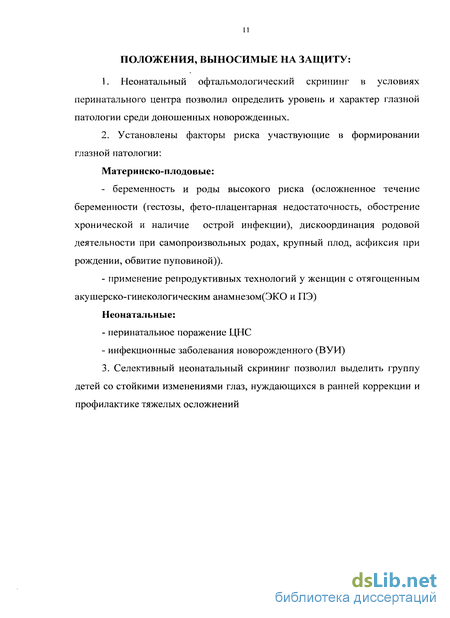 11

ПОЛОЖЕНИЯ, ВЫНОСИМЫЕ НА ЗАЩИТУ:

1. Неонатальный офтальмологический скрининг в условиях перинатального центра позволил определить уровень и характер глазной патологии среди доношенных новорожденных.

2. Установлены факторы риска участвующие в формировании глазной патологии:

Материнско-плодовые:

- беременность и роды высокого риска (осложненное течение беременности (гестозы, фето-плацентарная недостаточность, обострение хронической и наличие острой инфекции), дискоординация родовой деятельности при самопроизвольных родах, крупный плод, асфиксия при рождении, обвитие пуповиной)).

- применение репродуктивных технологий у женщин с отягощенным акушерско-гинекологическим анамнезом(ЭКО и ПЭ)

Неонатальные:

- перинатальное поражение ЦНС

- инфекционные заболевания новорожденного (ВУИ)

3. Селективный неонатальный скрининг позволил выделить группу детей со стойкими изменениями глаз, нуждающихся в ранней коррекции и профилактике тяжелых осложнений

dsLib.net
библиотека диссертаций